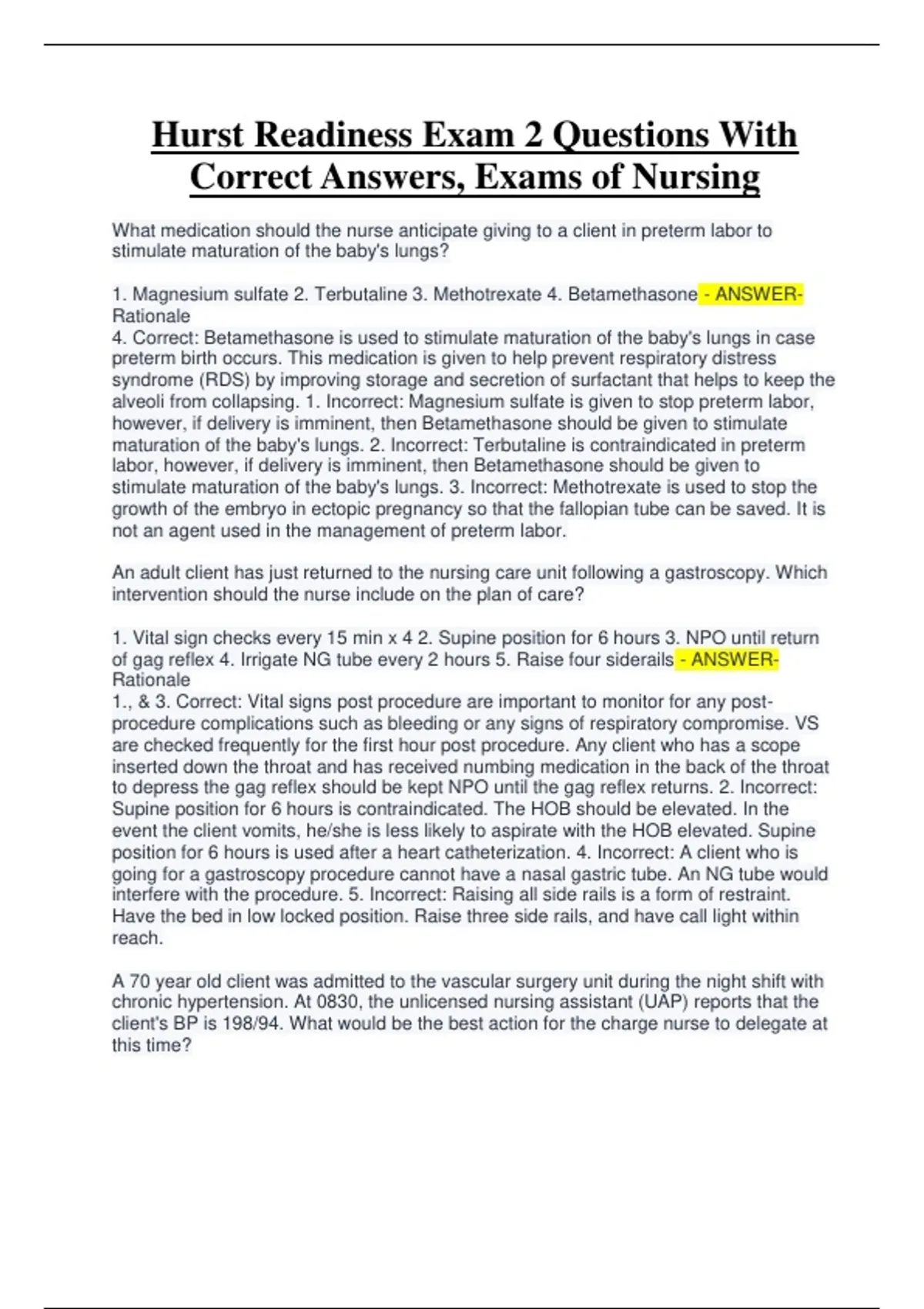 Hurst Readiness Exam 2 Questions With Correct Answers, Exams of Nursing

What medication should the nurse anticipate giving to a client in preterm labor to stimulate maturation of the baby's lungs?

1. Magnesium sulfate 2. Terbutaline 3. Methotrexate 4. Betamethasone - ANSWER-Rationale
4. Correct: Betamethasone is used to stimulate maturation of the baby's lungs in case preterm birth occurs. This medication is given to help prevent respiratory distress syndrome (RDS) by improving storage and secretion of surfactant that helps to keep the alveoli from collapsing. 1. Incorrect: Magnesium sulfate is given to stop preterm labor, however, if delivery is imminent, then Betamethasone should be given to stimulate maturation of the baby's lungs. 2. Incorrect: Terbutaline is contraindicated in preterm labor, however, if delivery is imminent, then Betamethasone should be given to stimulate maturation of the baby's lungs. 3. Incorrect: Methotrexate is used to stop the growth of the embryo in ectopic pregnancy so that the fallopian tube can be saved. It is not an agent used in the management of preterm labor.

An adult client has just returned to the nursing care unit following a gastroscopy. Which intervention should the nurse include on the plan of care?

1. Vital sign checks every 15 min x 4 2. Supine position for 6 hours 3. NPO until return of gag reflex 4. Irrigate NG tube every 2 hours 5. Raise four siderails - ANSWER-Rationale
1., & 3. Correct: Vital signs post procedure are important to monitor for any post-procedure complications such as bleeding or any signs of respiratory compromise. VS are checked frequently for the first hour post procedure. Any client who has a scope inserted down the throat and has received numbing medication in the back of the throat to depress the gag reflex should be kept NPO until the gag reflex returns. 2. Incorrect: Supine position for 6 hours is contraindicated. The HOB should be elevated. In the event the client vomits, he/she is less likely to aspirate with the HOB elevated. Supine position for 6 hours is used after a heart catheterization. 4. Incorrect: A client who is going for a gastroscopy procedure cannot have a nasal gastric tube. An NG tube would interfere with the procedure. 5. Incorrect: Raising all side rails is a form of restraint. Have the bed in low locked position. Raise three side rails, and have call light within reach.

A 70 year old client was admitted to the vascular surgery unit during the night shift with chronic hypertension. At 0830, the unlicensed nursing assistant (UAP) reports that the client's BP is 198/94. What would be the best action for the charge nurse to delegate at this time?